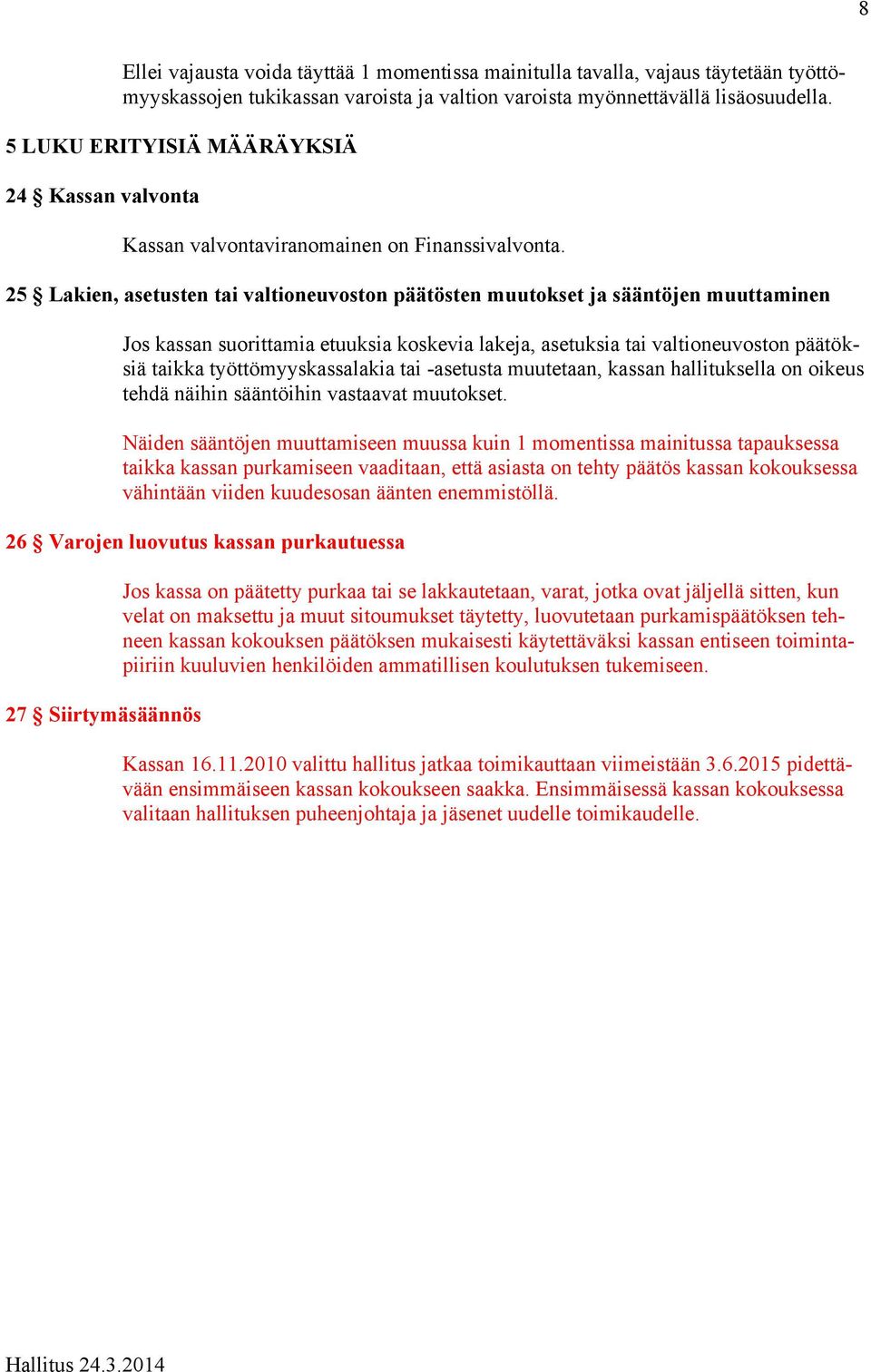 8

Ellei vajausta voida täyttää 1 momentissa mainitulla tavalla, vajaus täytetään työttömyyskassojen tukikassan varoista ja valtion varoista myönnettävällä lisäosuudella.

5 LUKU ERITYISIÄ MÄÄRÄYKSIÄ

24 § Kassan valvonta

Kassan valvontaviranomainen on Finanssivalvonta.

25 § Lakien, asetusten tai valtioneuvoston päätösten muutokset ja sääntöjen muuttaminen

Jos kassan suorittamia etuuksia koskevia lakeja, asetuksia tai valtioneuvoston päätöksiä taikka työttömyyskassalakia tai -asetusta muutetaan, kassan hallituksella on oikeus tehdä näihin sääntöihin vastaavat muutokset.

Näiden sääntöjen muuttamiseen muussa kuin 1 momentissa mainitussa tapauksessa taikka kassan purkamiseen vaaditaan, että asiasta on tehty päätös kassan kokouksessa vähintään viiden kuudesosan äänten enemmistöllä.

26 § Varojen luovutus kassan purkautuessa

Jos kassa on päätetty purkaa tai se lakkautetaan, varat, jotka ovat jäljellä sitten, kun velat on maksettu ja muut sitoumukset täytetty, luovutetaan purkamispäätöksen tehneen kassan kokouksen päätöksen mukaisesti käytettäväksi kassan entiseen toimintapiiriin kuuluvien henkilöiden ammatillisen koulutuksen tukemiseen.

27 § Siirtymäsäännös

Kassan 16.11.2010 valittu hallitus jatkaa toimikauttaan viimeistään 3.6.2015 pidettävään ensimmäiseen kassan kokoukseen saakka. Ensimmäisessä kassan kokouksessa valitaan hallituksen puheenjohtaja ja jäsenet uudelle toimikaudelle.

Hallitus 24.3.2014